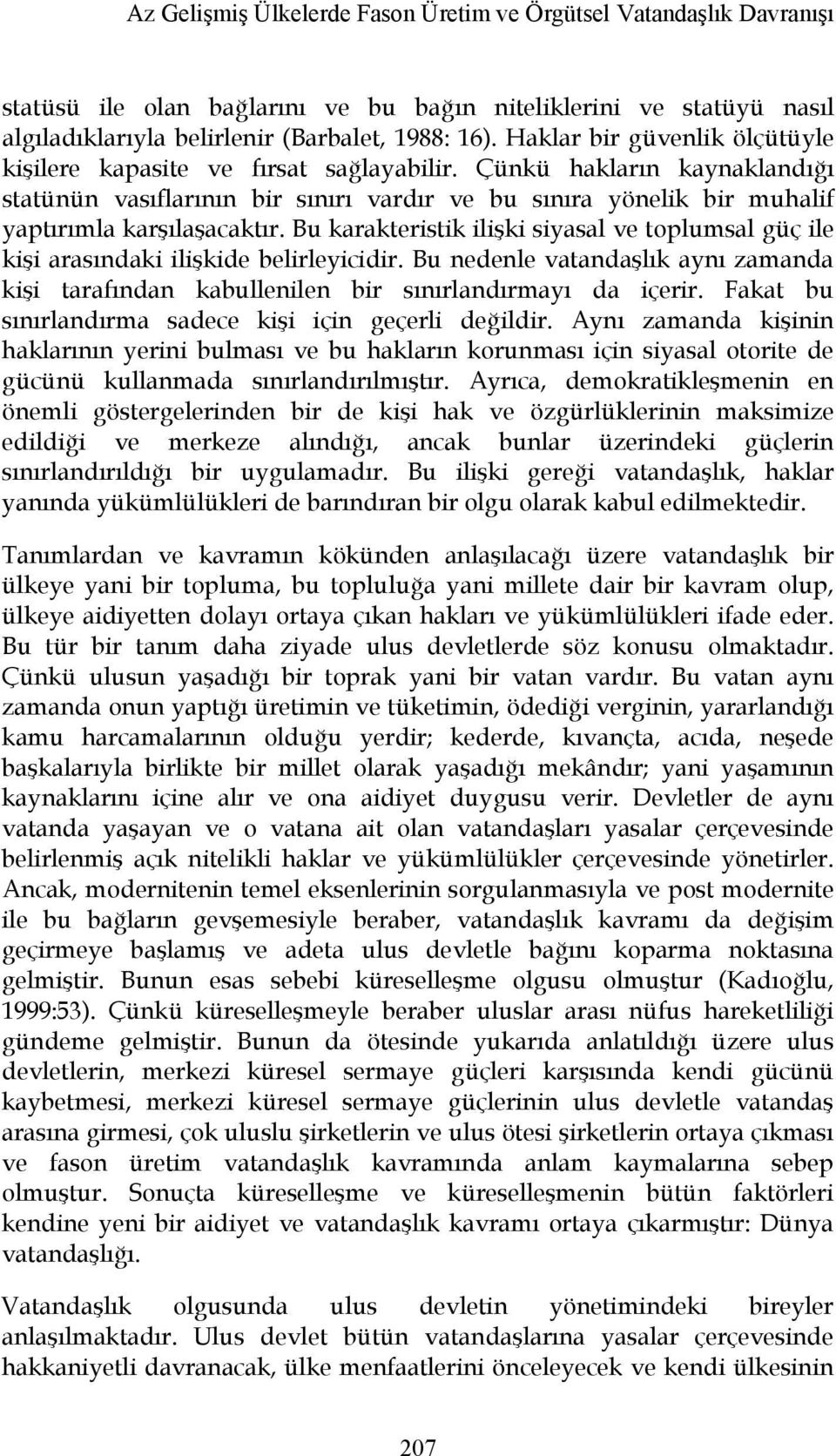 Az Gelişmiş Ülkelerde Fason Üretim ve Örgütsel Vatandaşlık Davranışı

statüsü ile olan bağlarını ve bu bağın niteliklerini ve statüyü nasıl algıladıklarıyla belirlenir (Barbalet, 1988: 16). Haklar bir güvenlik ölçütüyle kişilere kapasite ve fırsat sağlayabilir. Çünkü hakların kaynaklandığı statünün vasıflarının bir sınırı vardır ve bu sınıra yönelik bir muhalif yaptırımla karşılaşacaktır. Bu karakteristik ilişki siyasal ve toplumsal güç ile kişi arasındaki ilişkide belirleyicidir. Bu nedenle vatandaşlık aynı zamanda kişi tarafından kabullenilen bir sınırlandırmayı da içerir. Fakat bu sınırlandırma sadece kişi için geçerli değildir. Aynı zamanda kişinin haklarının yerini bulması ve bu hakların korunması için siyasal otorite de gücünü kullanmada sınırlandırılmıştır. Ayrıca, demokratikleşmenin en önemli göstergelerinden bir de kişi hak ve özgürlüklerinin maksimize edildiği ve merkeze alındığı, ancak bunlar üzerindeki güçlerin sınırlandırıldığı bir uygulamadır. Bu ilişki gereği vatandaşlık, haklar yanında yükümlülükleri de barındıran bir olgu olarak kabul edilmektedir.

Tanımlardan ve kavramın kökünden anlaşılacağı üzere vatandaşlık bir ülkeye yani bir topluma, bu topluluğa yani millete dair bir kavram olup, ülkeye aidiyetten dolayı ortaya çıkan hakları ve yükümlülükleri ifade eder. Bu tür bir tanım daha ziyade ulus devletlerde söz konusu olmaktadır. Çünkü ulusun yaşadığı bir toprak yani bir vatan vardır. Bu vatan aynı zamanda onun yaptığı üretimin ve tüketimin, ödediği verginin, yararlandığı kamu harcamalarının olduğu yerdir; kederde, kıvançta, acıda, neşede başkalarıyla birlikte bir millet olarak yaşadığı mekândır; yani yaşamının kaynaklarını içine alır ve ona aidiyet duygusu verir. Devletler de aynı vatanda yaşayan ve o vatana ait olan vatandaşları yasalar çerçevesinde belirlenmiş açık nitelikli haklar ve yükümlülükler çerçevesinde yönetirler. Ancak, modernitenin temel eksenlerinin sorgulanmasıyla ve post modernite ile bu bağların gevşemesiyle beraber, vatandaşlık kavramı da değişim geçirmeye başlamış ve adeta ulus devletle bağını koparma noktasına gelmiştir. Bunun esas sebebi küreselleşme olgusu olmuştur (Kadıoğlu, 1999:53). Çünkü küreselleşmeyle beraber uluslar arası nüfus hareketliliği gündeme gelmiştir. Bunun da ötesinde yukarıda anlatıldığı üzere ulus devletlerin, merkezi küresel sermaye güçleri karşısında kendi gücünü kaybetmesi, merkezi küresel sermaye güçlerinin ulus devletle vatandaş arasına girmesi, çok uluslu şirketlerin ve ulus ötesi şirketlerin ortaya çıkması ve fason üretim vatandaşlık kavramında anlam kaymalarına sebep olmuştur. Sonuçta küreselleşme ve küreselleşmenin bütün faktörleri kendine yeni bir aidiyet ve vatandaşlık kavramı ortaya çıkarmıştır: Dünya vatandaşlığı.

Vatandaşlık olgusunda ulus devletin yönetimindeki bireyler anlaşılmaktadır. Ulus devlet bütün vatandaşlarına yasalar çerçevesinde hakkaniyetli davranacak, ülke menfaatlerini önceleyecek ve kendi ülkesinin

207